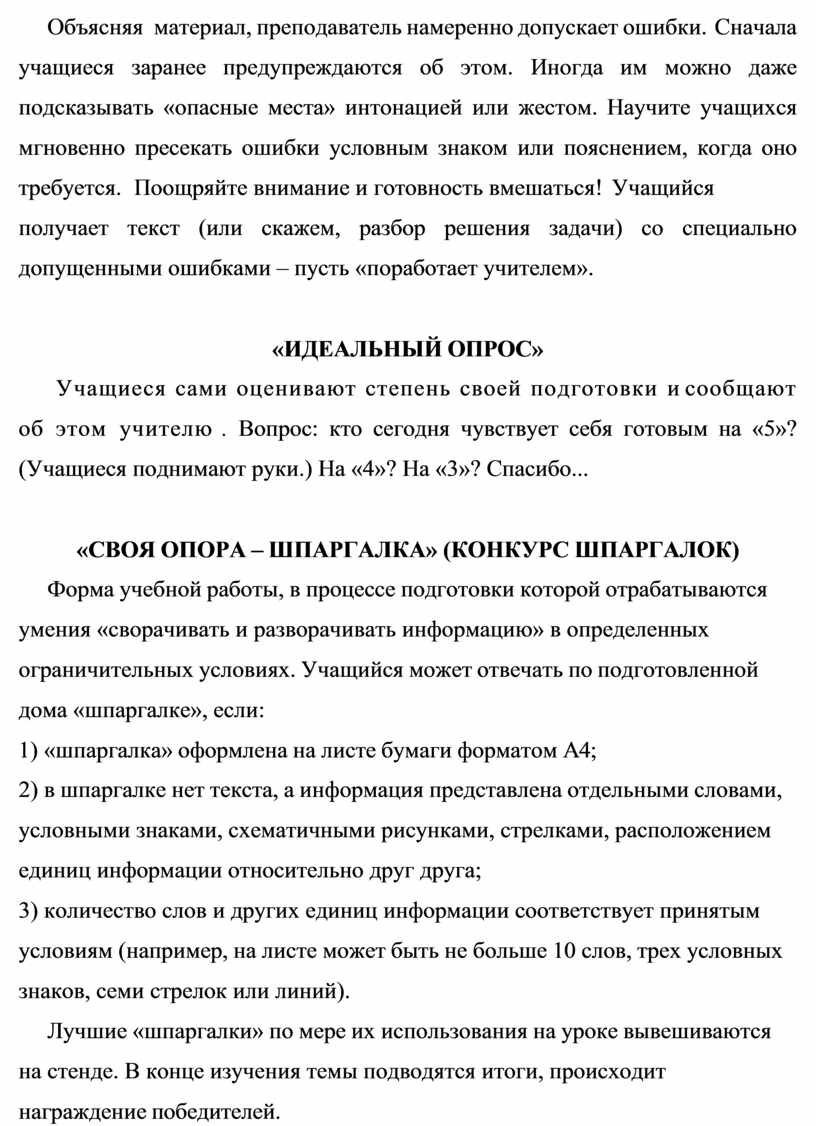 Объясняя материал, преподаватель намеренно допускает ошибки. Сначала учащиеся заранее предупреждаются об этом. Иногда им можно даже подсказывать «опасные места» интонацией или жестом. Научите учащихся мгновенно пресекать ошибки условным знаком или пояснением, когда оно требуется. Поощряйте внимание и готовность вмешаться! Учащийся получает текст (или скажем, разбор решения задачи) со специально допущенными ошибками – пусть «поработает учителем».

«ИДЕАЛЬНЫЙ ОПРОС»

Учащиеся сами оценивают степень своей подготовки и сообщают об этом учителю . Вопрос: кто сегодня чувствует себя готовым на «5»? (Учащиеся поднимают руки.) На «4»? На «3»? Спасибо...

«СВОЯ ОПОРА – ШПАРГАЛКА» (КОНКУРС ШПАРГАЛОК)

Форма учебной работы, в процессе подготовки которой отрабатываются умения «сворачивать и разворачивать информацию» в определенных ограничительных условиях. Учащийся может отвечать по подготовленной дома «шпаргалке», если:

1) «шпаргалка» оформлена на листе бумаги форматом А4;

2) в шпаргалке нет текста, а информация представлена отдельными словами, условными знаками, схематичными рисунками, стрелками, расположением единиц информации относительно друг друга;

3) количество слов и других единиц информации соответствует принятым условиям (например, на листе может быть не больше 10 слов, трех условных знаков, семи стрелок или линий).

Лучшие «шпаргалки» по мере их использования на уроке вывешиваются на стенде. В конце изучения темы подводятся итоги, происходит награждение победителей.